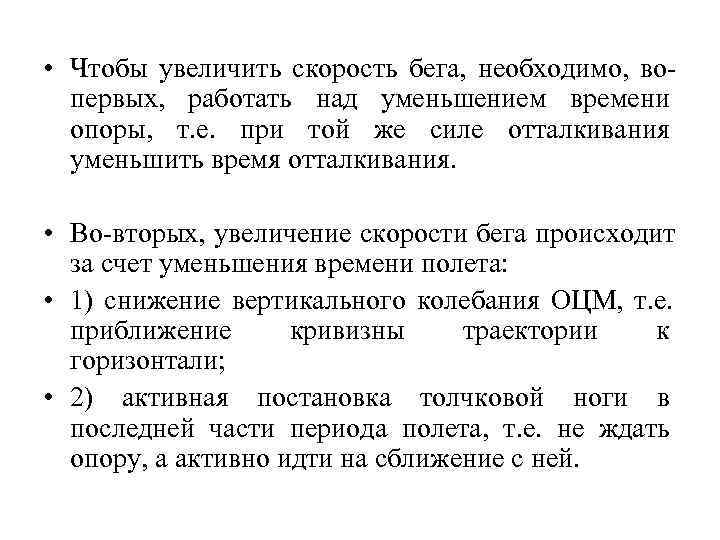 • Чтобы увеличить скорость бега, необходимо, во-первых, работать над уменьшением времени опоры, т.е. при той же силе отталкивания уменьшить время отталкивания.

• Во-вторых, увеличение скорости бега происходит за счет уменьшения времени полета:

• 1) снижение вертикального колебания ОЦМ, т.е. приближение кривизны траектории к горизонтали;

• 2) активная постановка толчковой ноги в последней части периода полета, т.е. не ждать опору, а активно идти на сближение с ней.